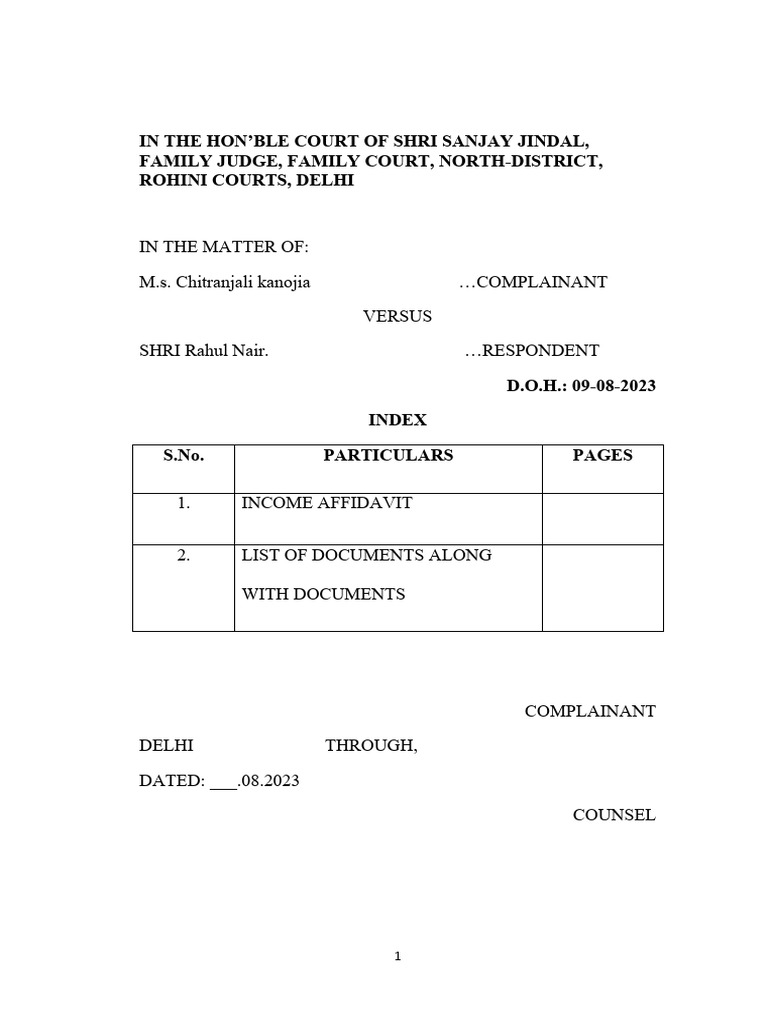 IN THE HON'BLE COURT OF SHRI SANJAY JINDAL, FAMILY JUDGE, FAMILY COURT, NORTH-DISTRICT, ROHINI COURTS, DELHI

IN THE MATTER OF:

M.s. Chitranjali kanojia …COMPLAINANT

VERSUS

SHRI Rahul Nair. …RESPONDENT

D.O.H.: 09-08-2023

INDEX

| S.No. | PARTICULARS | PAGES |
|---|---|---|
| 1. | INCOME AFFIDAVIT | |
| 2. | LIST OF DOCUMENTS ALONG WITH DOCUMENTS | |

COMPLAINANT

DELHI THROUGH,

DATED: ___.08.2023

COUNSEL

1